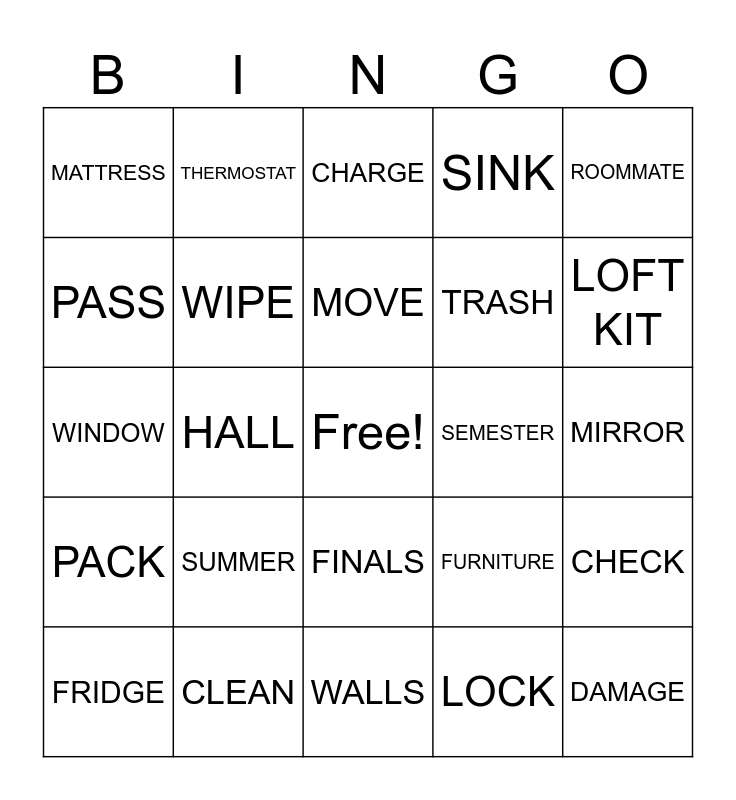 | B | I | N | G | O |
|---|---|---|---|---|
| MATTRESS | THERMOSTAT | CHARGE | SINK | ROOMMATE |
| PASS | WIPE | MOVE | TRASH | LOFT KIT |
| WINDOW | HALL | Free! | SEMESTER | MIRROR |
| PACK | SUMMER | FINALS | FURNITURE | CHECK |
| FRIDGE | CLEAN | WALLS | LOCK | DAMAGE |